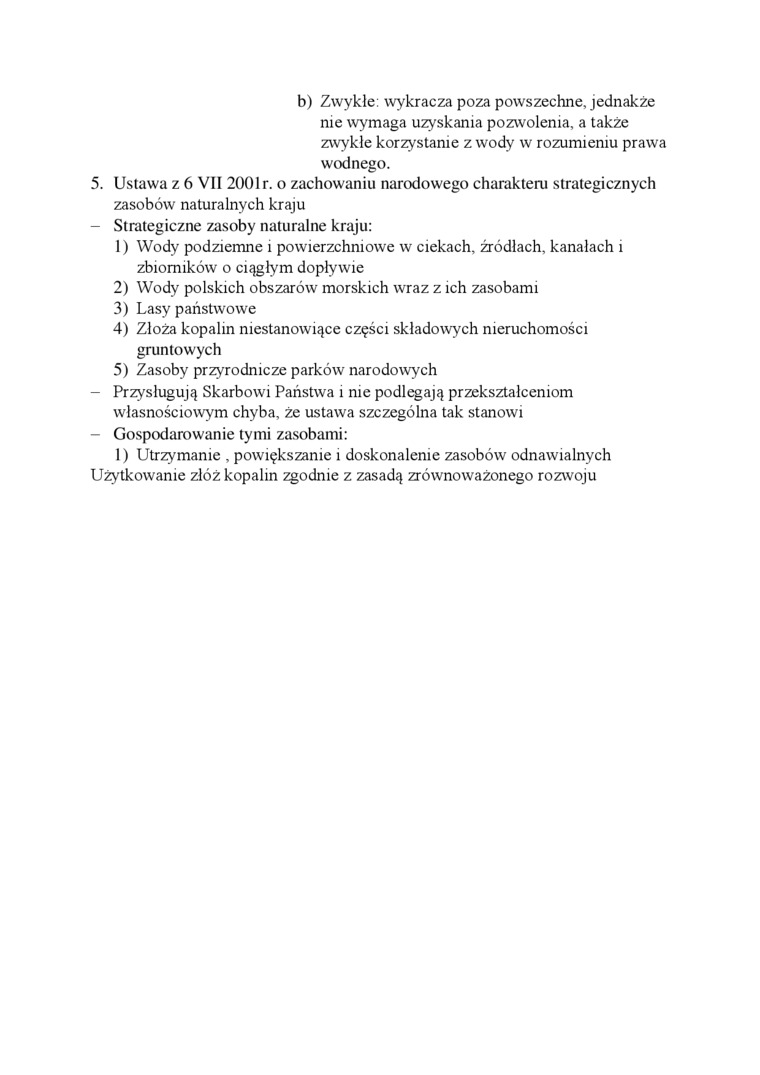 b) Zwykłe: wykracza poza powszechne, jednakże nie wymaga uzyskania pozwolenia, a także zwykłe korzystanie z wody w rozumieniu prawa wodnego.

5. Ustawa z 6 VII 2001r. o zachowaniu narodowego charakteru strategicznych zasobów naturalnych kraju
– Strategiczne zasoby naturalne kraju:
1) Wody podziemne i powierzchniowe w ciekach, źródłach, kanałach i zbiorników o ciągłym dopływie
2) Wody polskich obszarów morskich wraz z ich zasobami
3) Lasy państwowe
4) Złoża kopalin niestanowiące części składowych nieruchomości gruntowych
5) Zasoby przyrodnicze parków narodowych
– Przysługują Skarbowi Państwa i nie podlegają przekształceniom własnościowym chyba, że ustawa szczególna tak stanowi
– Gospodarowanie tymi zasobami:
1) Utrzymanie , powiększanie i doskonalenie zasobów odnawialnych
Użytkowanie złóż kopalin zgodnie z zasadą zrównoważonego rozwoju